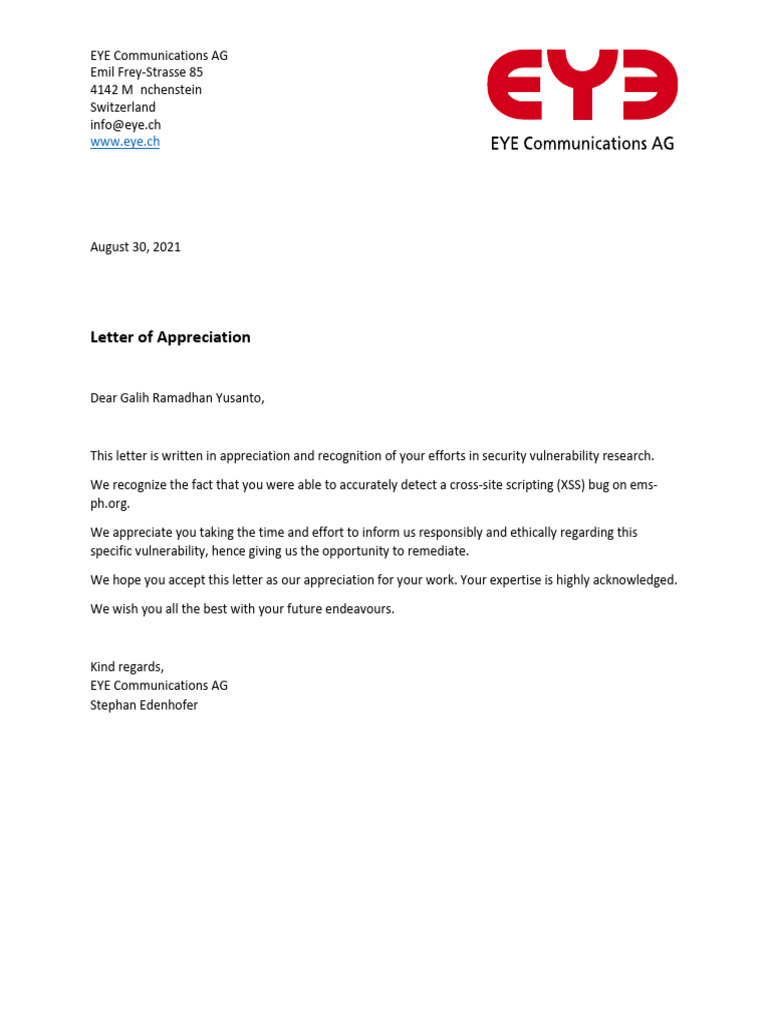 EYE Communications AG
Emil Frey-Strasse 85
4142 M nchenstein
Switzerland
info@eye.ch
www.eye.ch

EYE
EYE Communications AG

August 30, 2021

Letter of Appreciation

Dear Galih Ramadhan Yusanto,

This letter is written in appreciation and recognition of your efforts in security vulnerability research.

We recognize the fact that you were able to accurately detect a cross-site scripting (XSS) bug on ems-ph.org.

We appreciate you taking the time and effort to inform us responsibly and ethically regarding this specific vulnerability, hence giving us the opportunity to remediate.

We hope you accept this letter as our appreciation for your work. Your expertise is highly acknowledged.

We wish you all the best with your future endeavours.

Kind regards,
EYE Communications AG
Stephan Edenhofer